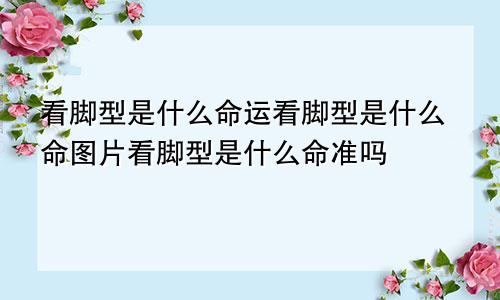 看脚型是什么命运看脚型是什么命图片看脚型是什么命准吗